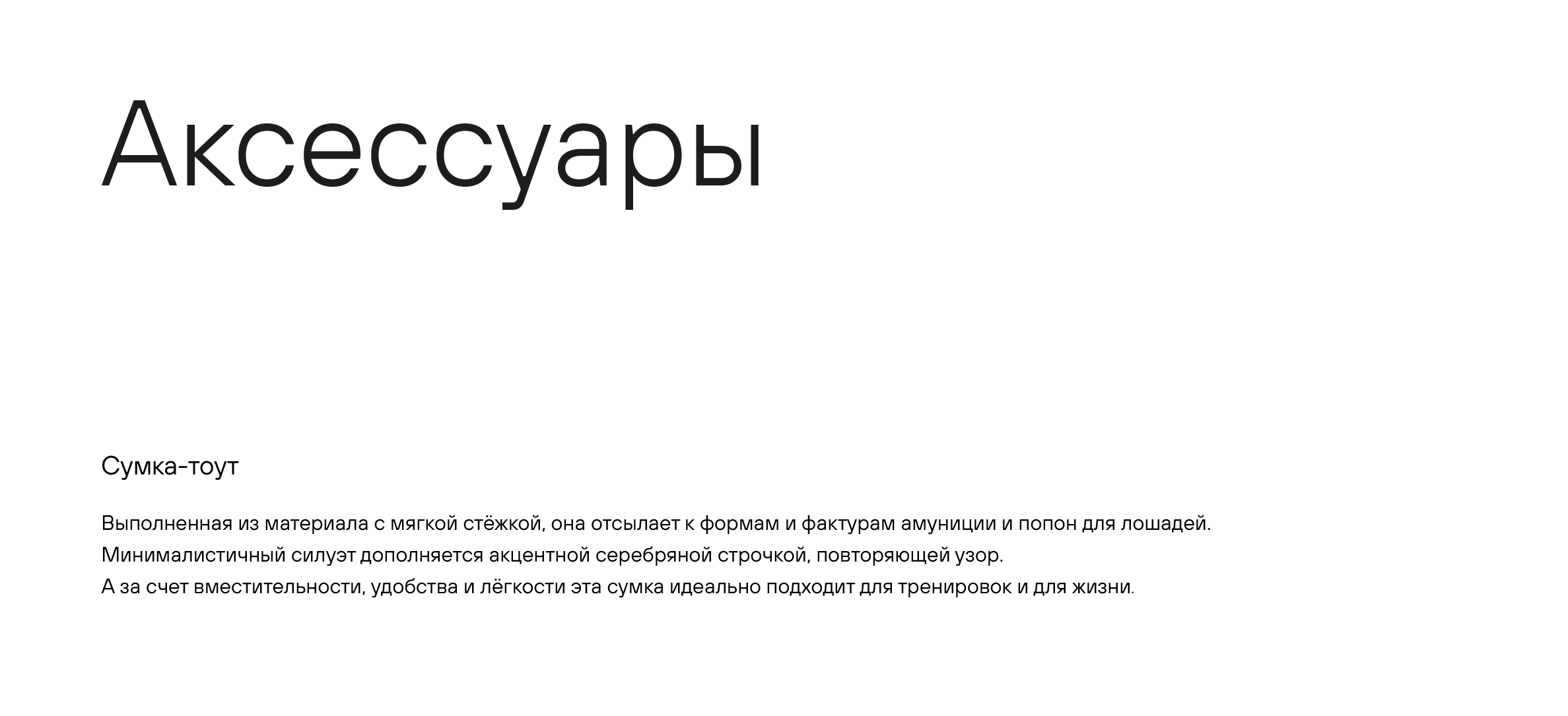 Аксессуары

Сумка-тоут

Выполненная из материала с мягкой стёжкой, она отсылает к формам и фактурам амуниции и попон для лошадей. Минималистичный силуэт дополняется акцентной серебряной строчкой, повторяющей узор. А за счет вместительности, удобства и лёгкости эта сумка идеально подходит для тренировок и для жизни.